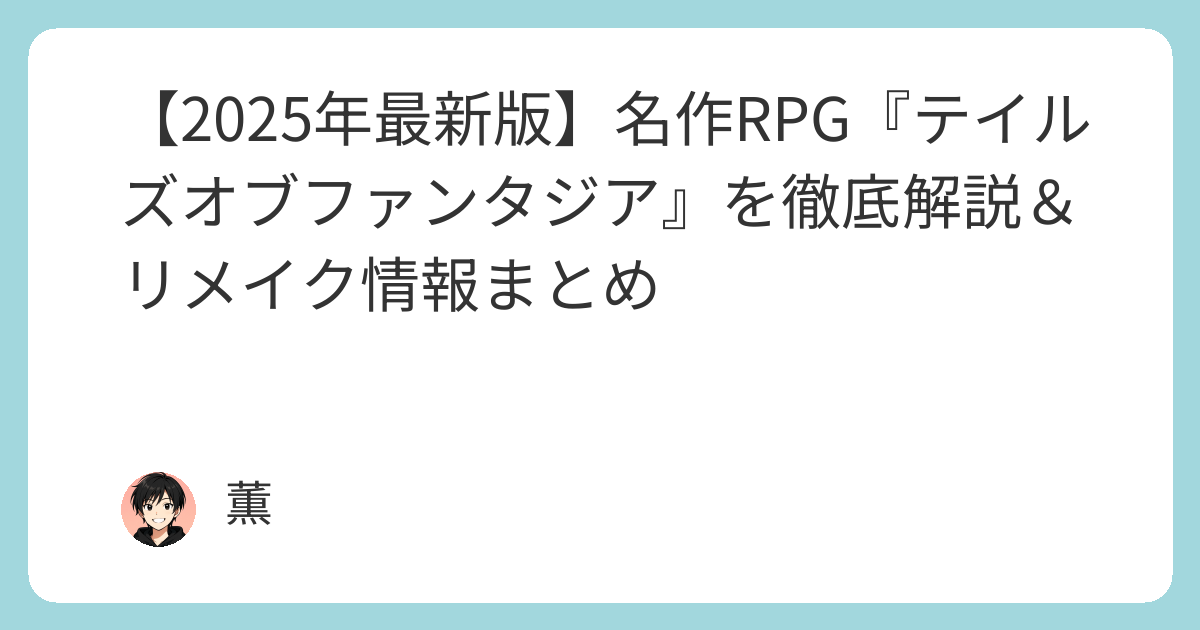 【2025年最新版】名作RPG『テイルズオブファンタジア』を徹底解説＆リメイク情報まとめ

薫